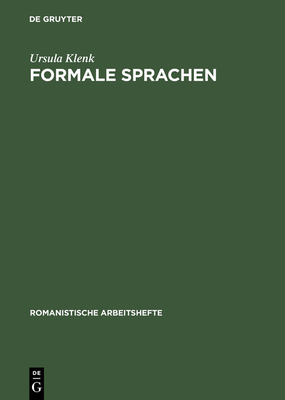 DE GRUYTER

Ursula Klenk
FORMALE SPRACHEN

ROMANISTISCHE ARBEITSHEFTE

DE
G